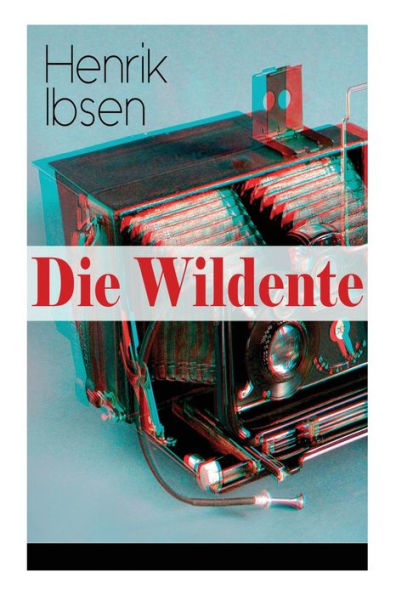 Henrik
Ibsen

Die Wildente